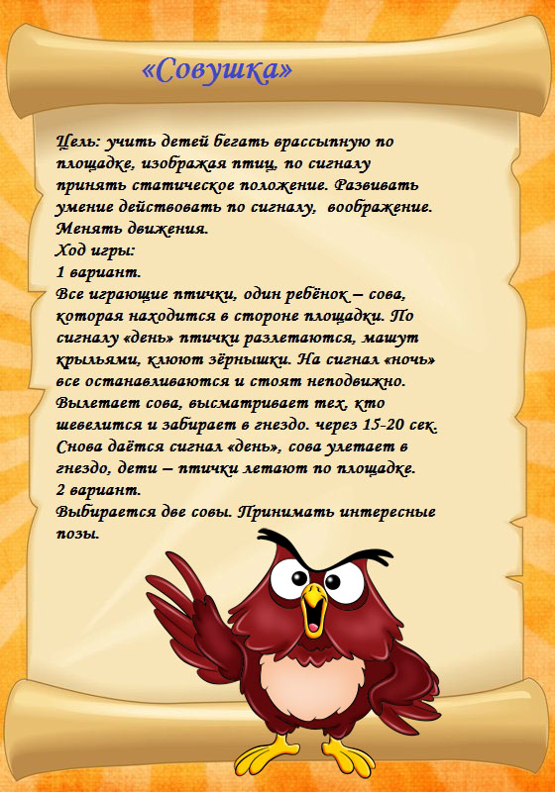 «Совушка»

Цель: учить детей бегать врассыпную по площадке, изображая птиц, по сигналу принять статическое положение. Развивать умение действовать по сигналу, воображение. Менять движения.
Ход игры:
1 вариант.
Все играющие птички, один ребёнок – сова, которая находится в стороне площадки. По сигналу «день» птички разлетаются, машут крыльями, клюют зёрнышки. На сигнал «ночь» все останавливаются и стоят неподвижно. Вылетает сова, высматривает тех, кто шевелится и забирает в гнездо. через 15-20 сек. Снова даётся сигнал «день», сова улетает в гнездо, дети – птички летают по площадке.
2 вариант.
Выбирается две совы. Принимать интересные позы.